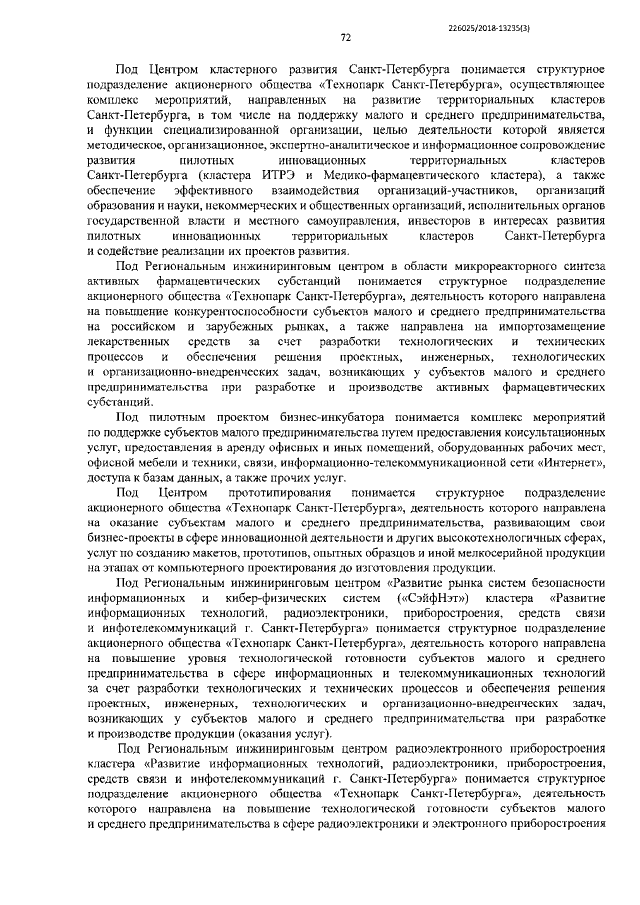 226025/2018-13235(3)

72

Под Центром кластерного развития Санкт-Петербурга понимается структурное подразделение акционерного общества «Технопарк Санкт-Петербурга», осуществляющее комплекс мероприятий, направленных на развитие территориальных кластеров Санкт-Петербурга, в том числе на поддержку малого и среднего предпринимательства, и функции специализированной организации, целью деятельности которой является методическое, организационное, экспертно-аналитическое и информационное сопровождение развития пилотных инновационных территориальных кластеров Санкт-Петербурга (кластера ИТРЭ и Медико-фармацевтического кластера), а также обеспечение эффективного взаимодействия организаций-участников, организаций образования и науки, некоммерческих и общественных организаций, исполнительных органов государственной власти и местного самоуправления, инвесторов в интересах развития пилотных инновационных территориальных кластеров Санкт-Петербурга и содействие реализации их проектов развития.

Под Региональным инжиниринговым центром в области микрореакторного синтеза активных фармацевтических субстанций понимается структурное подразделение акционерного общества «Технопарк Санкт-Петербурга», деятельность которого направлена на повышение конкурентоспособности субъектов малого и среднего предпринимательства на российском и зарубежных рынках, а также направлена на импортозамещение лекарственных средств за счет разработки технологических и технических процессов и обеспечения решения проектных, инженерных, технологических и организационно-внедренческих задач, возникающих у субъектов малого и среднего предпринимательства при разработке и производстве активных фармацевтических субстанций.

Под пилотным проектом бизнес-инкубатора понимается комплекс мероприятий по поддержке субъектов малого предпринимательства путем предоставления консультационных услуг, предоставления в аренду офисных и иных помещений, оборудованных рабочих мест, офисной мебели и техники, связи, информационно-телекоммуникационной сети «Интернет», доступа к базам данных, а также прочих услуг.

Под Центром прототипирования понимается структурное подразделение акционерного общества «Технопарк Санкт-Петербурга», деятельность которого направлена на оказание субъектам малого и среднего предпринимательства, развивающим свои бизнес-проекты в сфере инновационной деятельности и других высокотехнологичных сферах, услуг по созданию макетов, прототипов, опытных образцов и иной мелкосерийной продукции на этапах от компьютерного проектирования до изготовления продукции.

Под Региональным инжиниринговым центром «Развитие рынка систем безопасности информационных и кибер-физических систем («СэйфНэт») кластера «Развитие информационных технологий, радиоэлектроники, приборостроения, средств связи и инфотелекоммуникаций г. Санкт-Петербурга» понимается структурное подразделение акционерного общества «Технопарк Санкт-Петербурга», деятельность которого направлена на повышение уровня технологической готовности субъектов малого и среднего предпринимательства в сфере информационных и телекоммуникационных технологий за счет разработки технологических и технических процессов и обеспечения решения проектных, инженерных, технологических и организационно-внедренческих задач, возникающих у субъектов малого и среднего предпринимательства при разработке и производстве продукции (оказания услуг).

Под Региональным инжиниринговым центром радиоэлектронного приборостроения кластера «Развитие информационных технологий, радиоэлектроники, приборостроения, средств связи и инфотелекоммуникаций г. Санкт-Петербурга» понимается структурное подразделение акционерного общества «Технопарк Санкт-Петербурга», деятельность которого направлена на повышение технологической готовности субъектов малого и среднего предпринимательства в сфере радиоэлектроники и электронного приборостроения